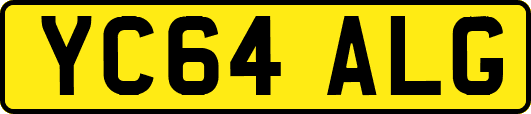 YC64 ALG